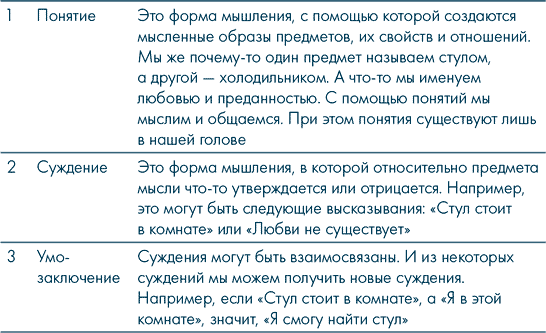 | 1 | Понятие | Это форма мышления, с помощью которой создаются мысленные образы предметов, их свойств и отношений. Мы же почему-то один предмет называем стулом, а другой — холодильником. А что-то мы именуем любовью и преданностью. С помощью понятий мы мыслим и общаемся. При этом понятия существуют лишь в нашей голове |
|---|---|---|
| 2 | Суждение | Это форма мышления, в которой относительно предмета мысли что-то утверждается или отрицается. Например, это могут быть следующие высказывания: «Стул стоит в комнате» или «Любви не существует» |
| 3 | Умозаключение | Суждения могут быть взаимосвязаны. И из некоторых суждений мы можем получить новые суждения. Например, если «Стул стоит в комнате», а «Я в этой комнате», значит, «Я смогу найти стул» |